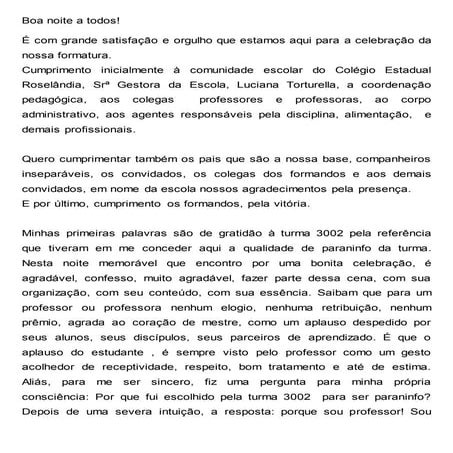 Boa noite a todos!

É com grande satisfação e orgulho que estamos aqui para a celebração da nossa formatura.
Cumprimento inicialmente à comunidade escolar do Colégio Estadual Roselândia, Srª Gestora da Escola, Luciana Torturella, a coordenação pedagógica, aos colegas professores e professoras, ao corpo administrativo, aos agentes responsáveis pela disciplina, alimentação, e demais profissionais.

Quero cumprimentar também os pais que são a nossa base, companheiros inseparáveis, os convidados, os colegas dos formandos e aos demais convidados, em nome da escola nossos agradecimentos pela presença.
E por último, cumprimento os formandos, pela vitória.

Minhas primeiras palavras são de gratidão à turma 3002 pela referência que tiveram em me conceder aqui a qualidade de paraninfo da turma. Nesta noite memorável que encontro por uma bonita celebração, é agradável, confesso, muito agradável, fazer parte dessa cena, com sua organização, com seu conteúdo, com sua essência. Saibam que para um professor ou professora nenhum elogio, nenhuma retribuição, nenhum prêmio, agrada ao coração de mestre, como um aplauso despedido por seus alunos, seus discípulos, seus parceiros de aprendizado. É que o aplauso do estudante , é sempre visto pelo professor como um gesto acolhedor de receptividade, respeito, bom tratamento e até de estima. Aliás, para me ser sincero, fiz uma pergunta para minha própria consciência: Por que fui escolhido pela turma 3002 para ser paraninfo? Depois de uma severa intuição, a resposta: porque sou professor! Sou